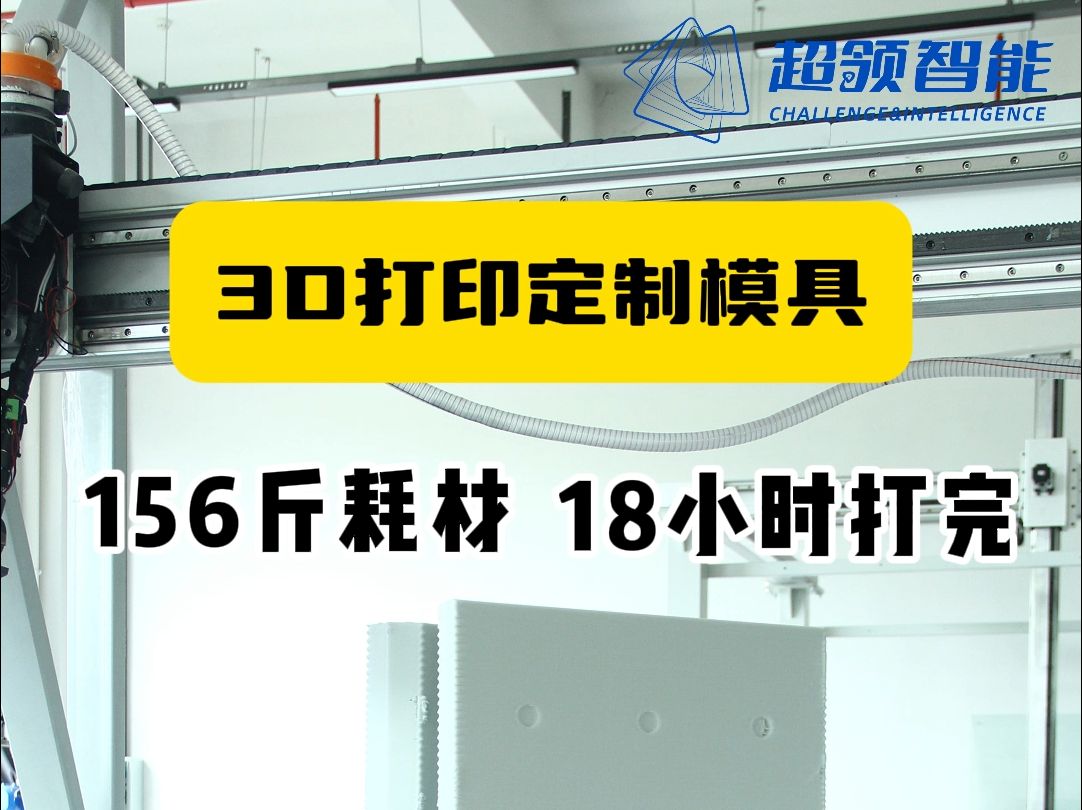 超领智能
CHALLENGE&INTELLIGENCE

3D打印定制模具

156斤耗材 18小时打完